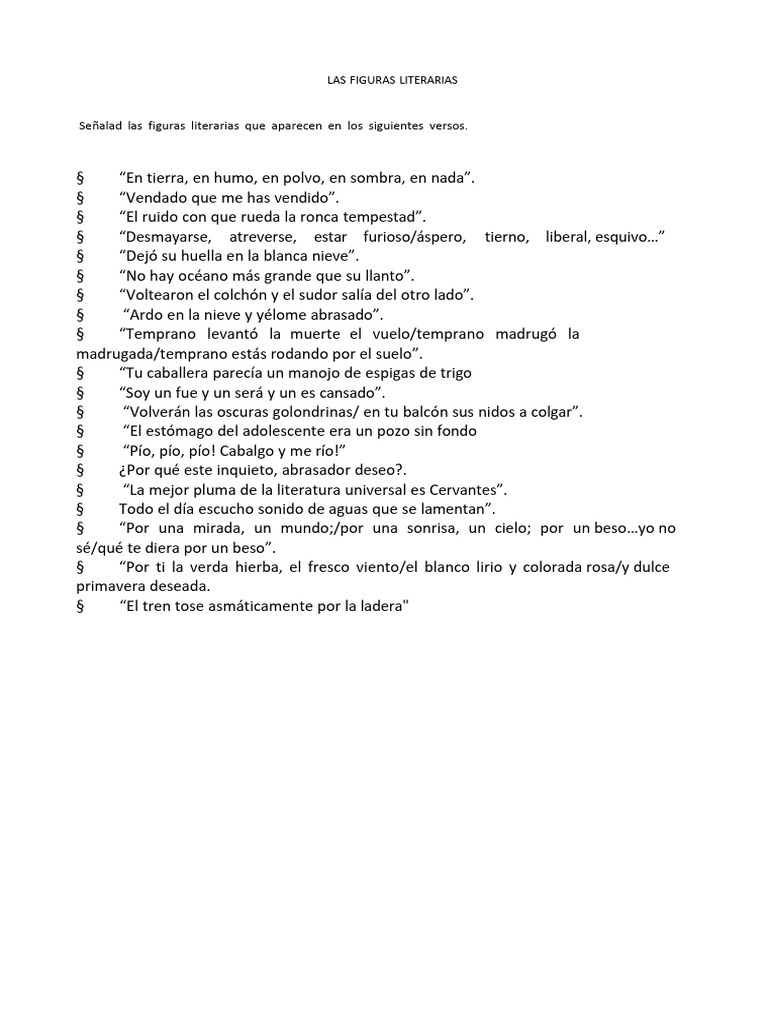 LAS FIGURAS LITERARIAS

Señalad las figuras literarias que aparecen en los siguientes versos.

§ “En tierra, en humo, en polvo, en sombra, en nada”.
§ “Vendado que me has vendido”.
§ “El ruido con que rueda la ronca tempestad”.
§ “Desmayarse, atreverse, estar furioso/áspero, tierno, liberal, esquivo…”
§ “Dejó su huella en la blanca nieve”.
§ “No hay océano más grande que su llanto”.
§ “Voltearon el colchón y el sudor salía del otro lado”.
§ “Ardo en la nieve y yélome abrasado”.
§ “Temprano levantó la muerte el vuelo/temprano madrugó la madrugada/temprano estás rodando por el suelo”.
§ “Tu caballera parecía un manojo de espigas de trigo
§ “Soy un fue y un será y un es cansado”.
§ “Volverán las oscuras golondrinas/ en tu balcón sus nidos a colgar”.
§ “El estómago del adolescente era un pozo sin fondo
§ “Pío, pío, pío! Cabalgo y me río!”
§ ¿Por qué este inquieto, abrasador deseo?.
§ “La mejor pluma de la literatura universal es Cervantes”.
§ Todo el día escucho sonido de aguas que se lamentan”.
§ “Por una mirada, un mundo;/por una sonrisa, un cielo; por un beso…yo no sé/qué te diera por un beso”.
§ “Por ti la verda hierba, el fresco viento/el blanco lirio y colorada rosa/y dulce primavera deseada.
§ “El tren tose asmáticamente por la ladera"